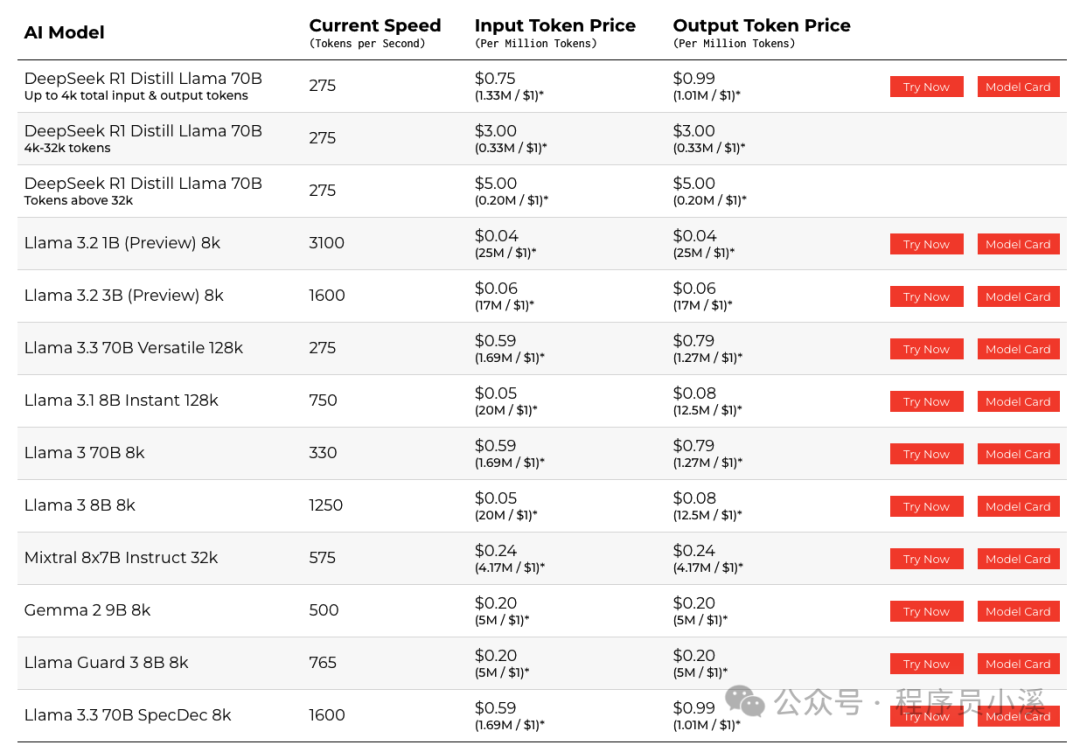 | AI Model | Current Speed (Tokens per Second) | Input Token Price (Per Million Tokens) | Output Token Price (Per Million Tokens) | | |
|---|---|---|---|---|---|
| DeepSeek R1 Distill Llama 70B Up to 4k total input & output tokens | 275 | $0.75 (1.33M / $1)* | $0.99 (1.01M / $1)* | Try Now | Model Card |
| DeepSeek R1 Distill Llama 70B 4k-32k tokens | 275 | $3.00 (0.33M / $1)* | $3.00 (0.33M / $1)* | | |
| DeepSeek R1 Distill Llama 70B Tokens above 32k | 275 | $5.00 (0.20M / $1)* | $5.00 (0.20M / $1)* | | |
| Llama 3.2 1B (Preview) 8k | 3100 | $0.04 (25M / $1)* | $0.04 (25M / $1)* | Try Now | Model Card |
| Llama 3.2 3B (Preview) 8k | 1600 | $0.06 (17M / $1)* | $0.06 (17M / $1)* | Try Now | Model Card |
| Llama 3.3 70B Versatile 128k | 275 | $0.59 (1.69M / $1)* | $0.79 (1.27M / $1)* | Try Now | Model Card |
| Llama 3.1 8B Instant 128k | 750 | $0.05 (20M / $1)* | $0.08 (12.5M / $1)* | Try Now | Model Card |
| Llama 3 70B 8k | 330 | $0.59 (1.69M / $1)* | $0.79 (1.27M / $1)* | Try Now | Model Card |
| Llama 3 8B 8k | 1250 | $0.05 (20M / $1)* | $0.08 (12.5M / $1)* | Try Now | Model Card |
| Mixtral 8x7B Instruct 32k | 575 | $0.24 (4.17M / $1)* | $0.24 (4.17M / $1)* | Try Now | Model Card |
| Gemma 2 9B 8k | 500 | $0.20 (5M / $1)* | $0.20 (5M / $1)* | Try Now | Model Card |
| Llama Guard 3 8B 8k | 765 | $0.20 (5M / $1)* | $0.20 (5M / $1)* | Try Now | Model Card |
| Llama 3.3 70B SpecDec 8k | 1600 | $0.59 (1.69M / $1)* | $0.99 (1.01M / $1)* | Try Now | Model Card |

公众号 · 程序员小溪